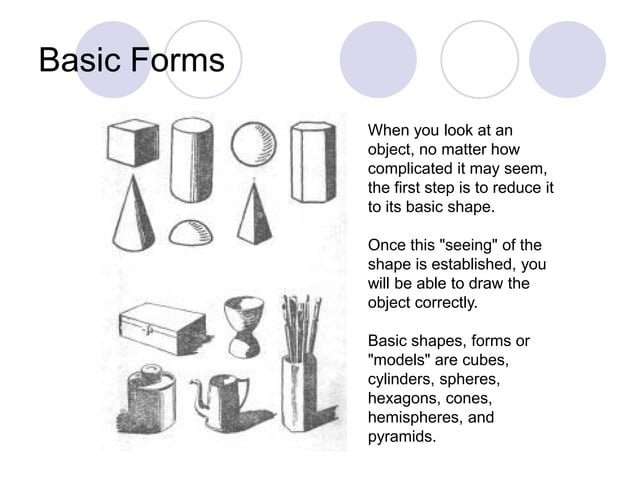 Basic Forms

When you look at an object, no matter how complicated it may seem, the first step is to reduce it to its basic shape.

Once this "seeing" of the shape is established, you will be able to draw the object correctly.

Basic shapes, forms or "models" are cubes, cylinders, spheres, hexagons, cones, hemispheres, and pyramids.